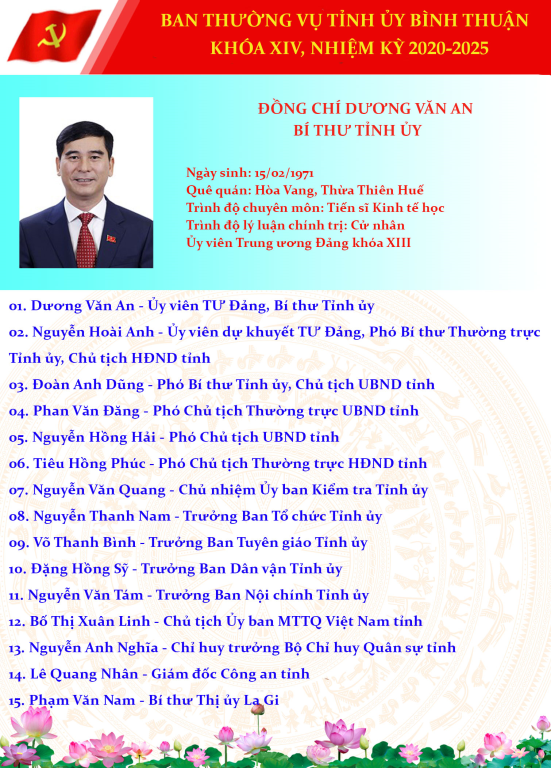 BAN THƯỜNG VỤ TỈNH ỦY BÌNH THUẬN
KHÓA XIV, NHIỆM KỲ 2020-2025

ĐỒNG CHÍ DƯƠNG VĂN AN
BÍ THƯ TỈNH ỦY

Ngày sinh: 15/02/1971
Quê quán: Hòa Vang, Thừa Thiên Huế
Trình độ chuyên môn: Tiến sĩ Kinh tế học
Trình độ lý luận chính trị: Cử nhân
Ủy viên Trung ương Đảng khóa XIII

01. Dương Văn An - Ủy viên TƯ Đảng, Bí thư Tỉnh ủy
02. Nguyễn Hoài Anh - Ủy viên dự khuyết TƯ Đảng, Phó Bí thư Thường trực Tỉnh ủy, Chủ tịch HĐND tỉnh
03. Đoàn Anh Dũng - Phó Bí thư Tỉnh ủy, Chủ tịch UBND tỉnh
04. Phan Văn Đăng - Phó Chủ tịch Thường trực UBND tỉnh
05. Nguyễn Hồng Hải - Phó Chủ tịch UBND tỉnh
06. Tiêu Hồng Phúc - Phó Chủ tịch Thường trực HĐND tỉnh
07. Nguyễn Văn Quang - Chủ nhiệm Ủy ban Kiểm tra Tỉnh ủy
08. Nguyễn Thanh Nam - Trưởng Ban Tổ chức Tỉnh ủy
09. Võ Thanh Bình - Trưởng Ban Tuyên giáo Tỉnh ủy
10. Đặng Hồng Sỹ - Trưởng Ban Dân vận Tỉnh ủy
11. Nguyễn Văn Tám - Trưởng Ban Nội chính Tỉnh ủy
12. Bố Thị Xuân Linh - Chủ tịch Ủy ban MTTQ Việt Nam tỉnh
13. Nguyễn Anh Nghĩa - Chỉ huy trưởng Bộ Chỉ huy Quân sự tỉnh
14. Lê Quang Nhân - Giám đốc Công an tỉnh
15. Phạm Văn Nam - Bí thư Thị ủy La Gi